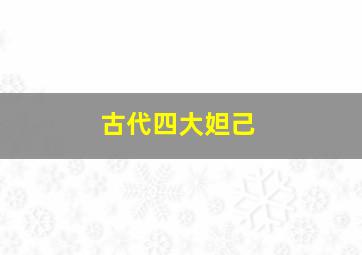 古代四大妲己